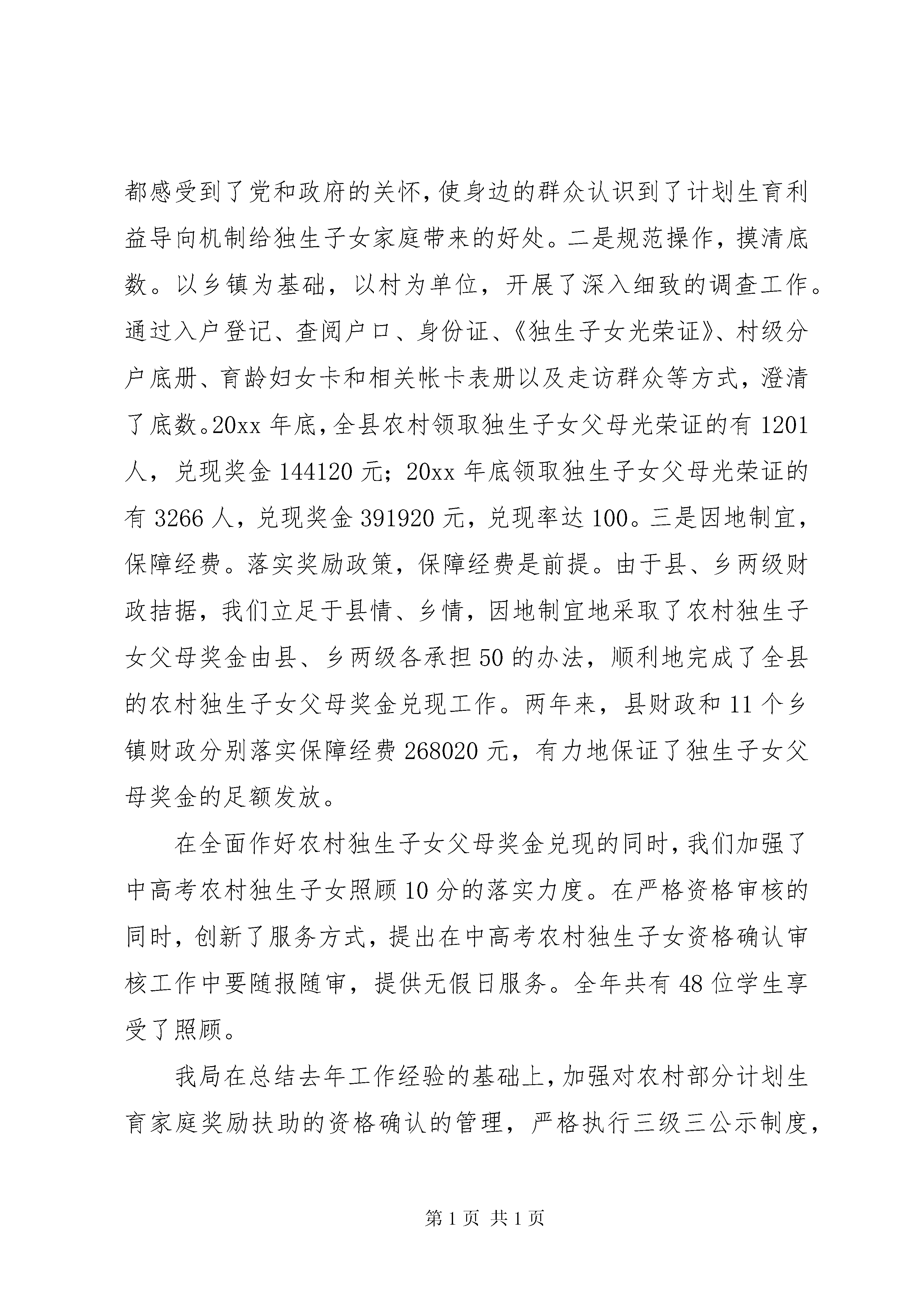 都感受到了党和政府的关怀，使身边的群众认识到了计划生育利益导向机制给独生子女家庭带来的好处。二是规范操作，摸清底数。以乡镇为基础，以村为单位，开展了深入细致的调查工作。通过入户登记、查阅户口、身份证、《独生子女光荣证》、村级分户底册、育龄妇女卡和相关帐卡表册以及走访群众等方式，澄清了底数。20xx 年底，全县农村领取独生子女父母光荣证的有 1201 人，兑现奖金 144120 元；20xx 年底领取独生子女父母光荣证的有 3266 人，兑现奖金 391920 元，兑现率达 100。三是因地制宜，保障经费。落实奖励政策，保障经费是前提。由于县、乡两级财政拮据，我们立足于县情、乡情，因地制宜地采取了农村独生子女父母奖金由县、乡两级各承担 50 的办法，顺利地完成了全县的农村独生子女父母奖金兑现工作。两年来，县财政和 11 个乡镇财政分别落实保障经费 268020 元，有力地保证了独生子女父母奖金的足额发放。

在全面作好农村独生子女父母奖金兑现的同时，我们加强了中高考农村独生子女照顾 10 分的落实力度。在严格资格审核的同时，创新了服务方式，提出在中高考农村独生子女资格确认审核工作中要随报随审，提供无假日服务。全年共有 48 位学生享受了照顾。

我局在总结去年工作经验的基础上，加强对农村部分计划生育家庭奖励扶助的资格确认的管理，严格执行三级三公示制度，

第 1 页 共 1 页